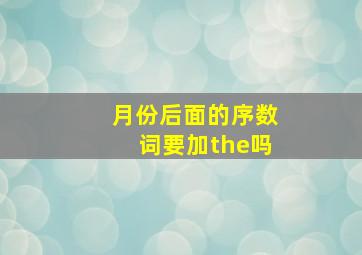 月份后面的序数词要加the吗